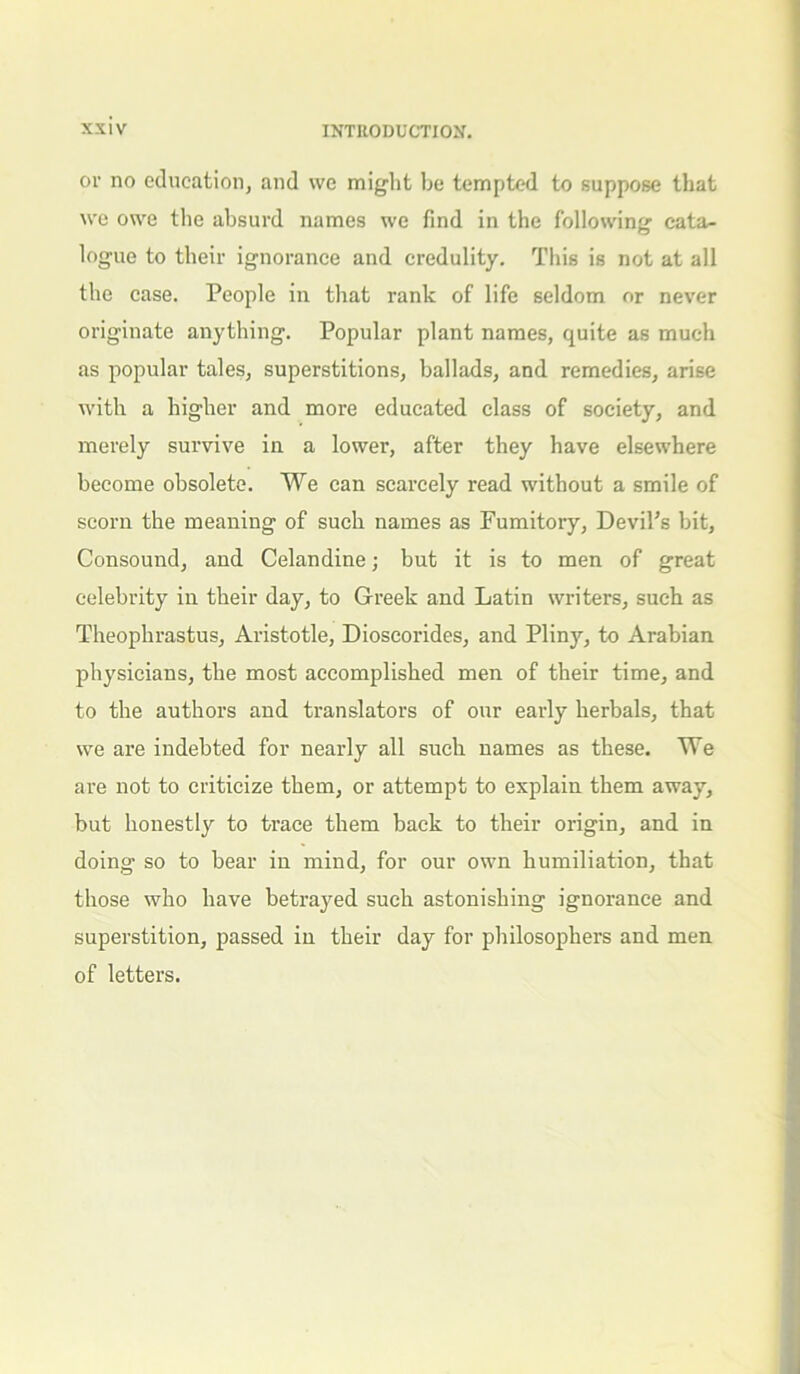 xxiv INTRODUCTION.

or no education, and we might be tempted to suppose that we owe the absurd names we find in the following catalogue to their ignorance and credulity. This is not at all the case. People in that rank of life seldom or never originate anything. Popular plant names, quite as much as popular tales, superstitions, ballads, and remedies, arise with a higher and more educated class of society, and merely survive in a lower, after they have elsewhere become obsolete. We can scarcely read without a smile of scorn the meaning of such names as Fumitory, Devil's bit, Consound, and Celandine; but it is to men of great celebrity in their day, to Greek and Latin writers, such as Theophrastus, Aristotle, Dioscorides, and Pliny, to Arabian physicians, the most accomplished men of their time, and to the authors and translators of our early herbals, that we are indebted for nearly all such names as these. We are not to criticize them, or attempt to explain them away, but honestly to trace them back to their origin, and in doing so to bear in mind, for our own humiliation, that those who have betrayed such astonishing ignorance and superstition, passed in their day for philosophers and men of letters.